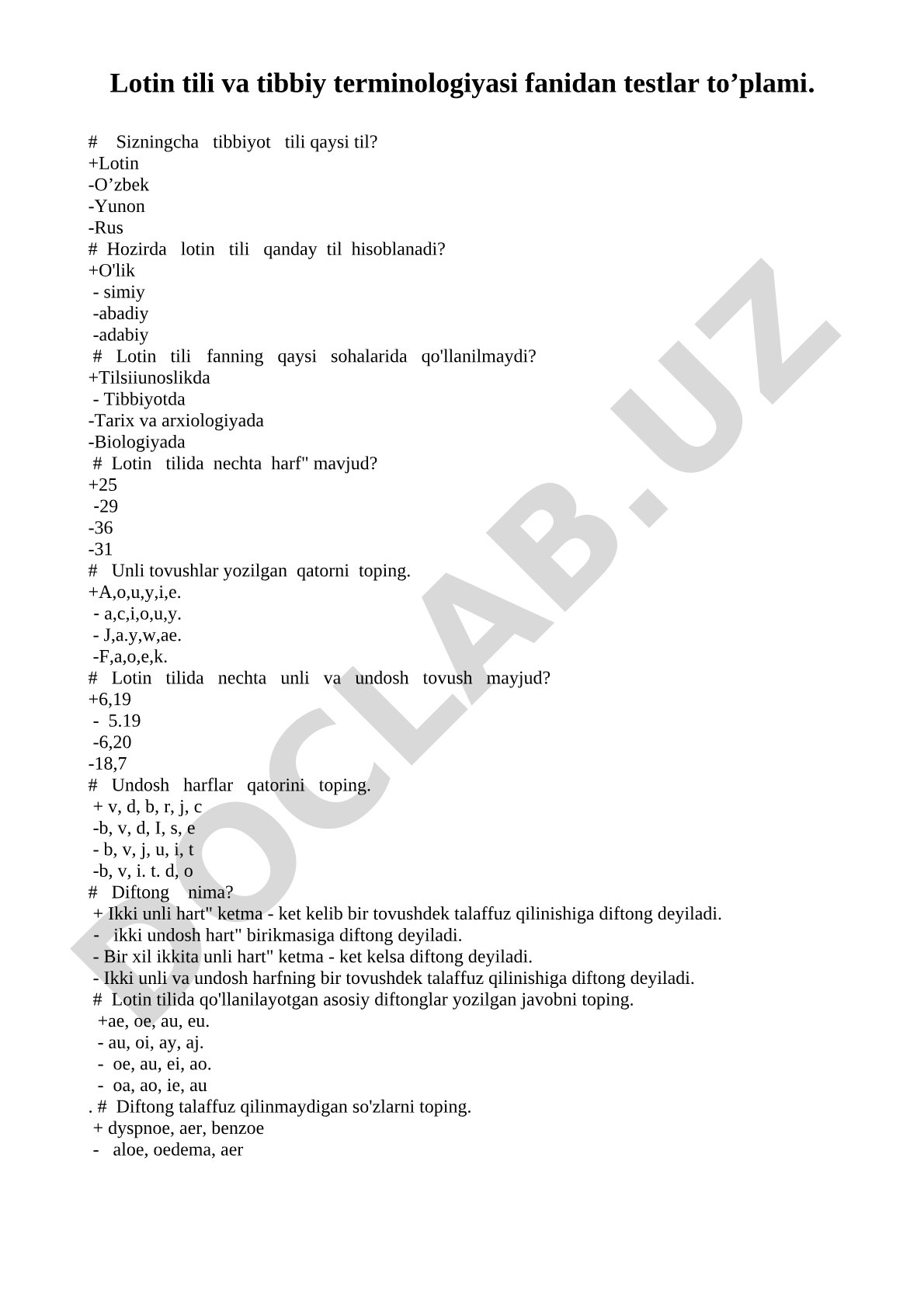 Lotin tili va tibbiy terminologiyasi fanidan testlar to’plami.

# Sizningcha tibbiyot tili qaysi til?
+Lotin
-O’zbek
-Yunon
-Rus
# Hozirda lotin tili qanday til hisoblanadi?
+O'lik
- simiy
-abadiy
-adabiy
# Lotin tili fanning qaysi sohalarida qo'llanilmaydi?
+Tilsiiunoslikda
- Tibbiyotda
-Tarix va arxiologiyada
-Biologiyada
# Lotin tilida nechta harf" mavjud?
+25
-29
-36
-31
# Unli tovushlar yozilgan qatorni toping.
+A,o,u,y,i,e.
- a,c,i,o,u,y.
- J,a.y,w,ae.
-F,a,o,e,k.
# Lotin tilida nechta unli va undosh tovush mayjud?
+6,19
- 5.19
-6,20
-18,7
# Undosh harflar qatorini toping.
+ v, d, b, r, j, c
-b, v, d, I, s, e
- b, v, j, u, i, t
-b, v, i. t. d, o
# Diftong nima?
+ Ikki unli hart" ketma - ket kelib bir tovushdek talaffuz qilinishiga diftong deyiladi.
- ikki undosh hart" birikmasiga diftong deyiladi.
- Bir xil ikkita unli hart" ketma - ket kelsa diftong deyiladi.
- Ikki unli va undosh harfning bir tovushdek talaffuz qilinishiga diftong deyiladi.
# Lotin tilida qo'llanilayotgan asosiy diftonglar yozilgan javobni toping.
+ae, oe, au, eu.
- au, oi, ay, aj.
- oe, au, ei, ao.
- oa, ao, ie, au
. # Diftong talaffuz qilinmaydigan so'zlarni toping.
+ dyspnoe, aer, benzoe
- aloe, oedema, aer

DOCLAB.UZ